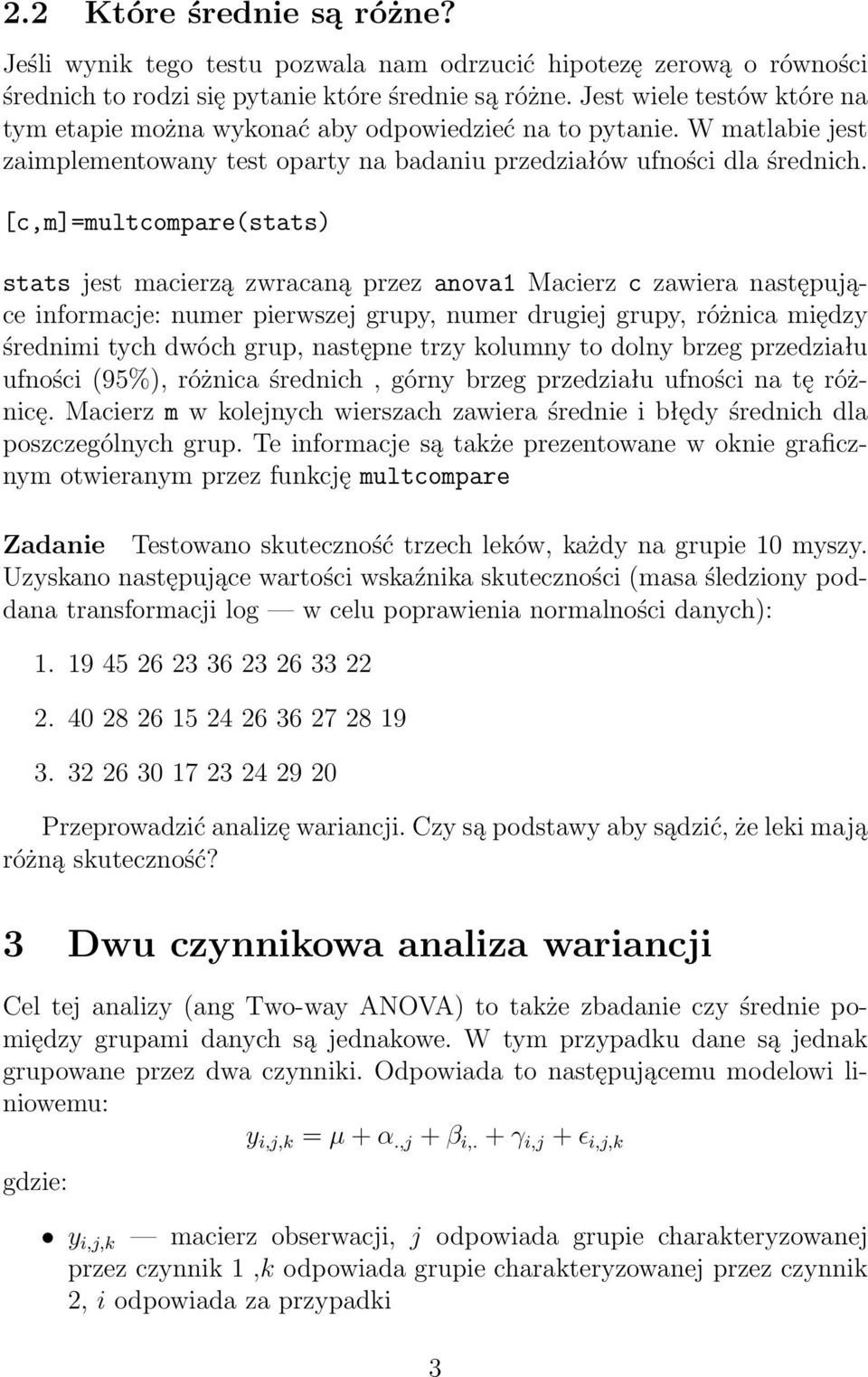 2.2 Które średnie są różne?

Jeśli wynik tego testu pozwala nam odrzucić hipotezę zerową o równości średnich to rodzi się pytanie które średnie są różne. Jest wiele testów które na tym etapie można wykonać aby odpowiedzieć na to pytanie. W matlabie jest zaimplementowany test oparty na badaniu przedziałów ufności dla średnich.

[c,m]=multcompare(stats)

stats jest macierzą zwracaną przez anova1 Macierz c zawiera następujące informacje: numer pierwszej grupy, numer drugiej grupy, różnica między średnimi tych dwóch grup, następne trzy kolumny to dolny brzeg przedziału ufności (95%), różnica średnich , górny brzeg przedziału ufności na tę różnicę. Macierz m w kolejnych wierszach zawiera średnie i błędy średnich dla poszczególnych grup. Te informacje są także prezentowane w oknie graficznym otwieranym przez funkcję multcompare

Zadanie Testowano skuteczność trzech leków, każdy na grupie 10 myszy. Uzyskano następujące wartości wskaźnika skuteczności (masa śledziony poddana transformacji log — w celu poprawienia normalności danych):

1. 19 45 26 23 36 23 26 33 22

2. 40 28 26 15 24 26 36 27 28 19

3. 32 26 30 17 23 24 29 20

Przeprowadzić analizę wariancji. Czy są podstawy aby sądzić, że leki mają różną skuteczność?

3 Dwu czynnikowa analiza wariancji

Cel tej analizy (ang Two-way ANOVA) to także zbadanie czy średnie pomiędzy grupami danych są jednakowe. W tym przypadku dane są jednak grupowane przez dwa czynniki. Odpowiada to następującemu modelowi liniowemu:

$y_{i,j,k} = \mu + \alpha_{.,j} + \beta_{i,.} + \gamma_{i,j} + \epsilon_{i,j,k}$

gdzie:

• $y_{i,j,k}$ — macierz obserwacji, $j$ odpowiada grupie charakteryzowanej przez czynnik 1 ,$k$ odpowiada grupie charakteryzowanej przez czynnik 2, $i$ odpowiada za przypadki

3